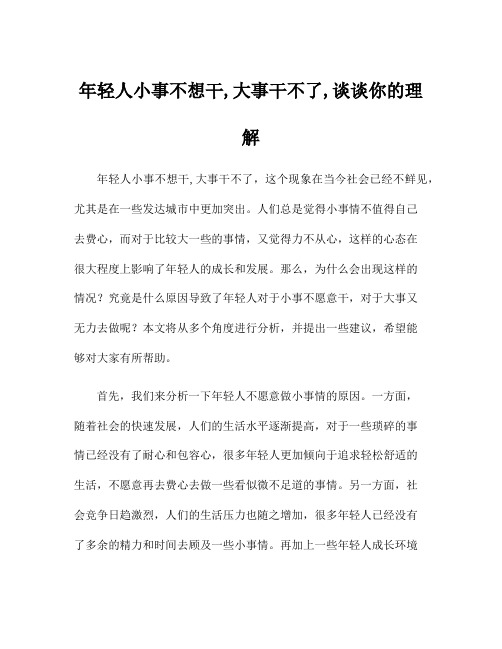 年轻人小事不想干,大事干不了,谈谈你的理解

年轻人小事不想干,大事干不了，这个现象在当今社会已经不鲜见，尤其是在一些发达城市中更加突出。人们总是觉得小事情不值得自己去费心，而对于比较大一些的事情，又觉得力不从心，这样的心态在很大程度上影响了年轻人的成长和发展。那么，为什么会出现这样的情况？究竟是什么原因导致了年轻人对于小事不愿意干，对于大事又无力去做呢？本文将从多个角度进行分析，并提出一些建议，希望能够对大家有所帮助。

首先，我们来分析一下年轻人不愿意做小事情的原因。一方面，随着社会的快速发展，人们的生活水平逐渐提高，对于一些琐碎的事情已经没有了耐心和包容心，很多年轻人更加倾向于追求轻松舒适的生活，不愿意再去费心去做一些看似微不足道的事情。另一方面，社会竞争日趋激烈，人们的生活压力也随之增加，很多年轻人已经没有了多余的精力和时间去顾及一些小事情。再加上一些年轻人成长环境